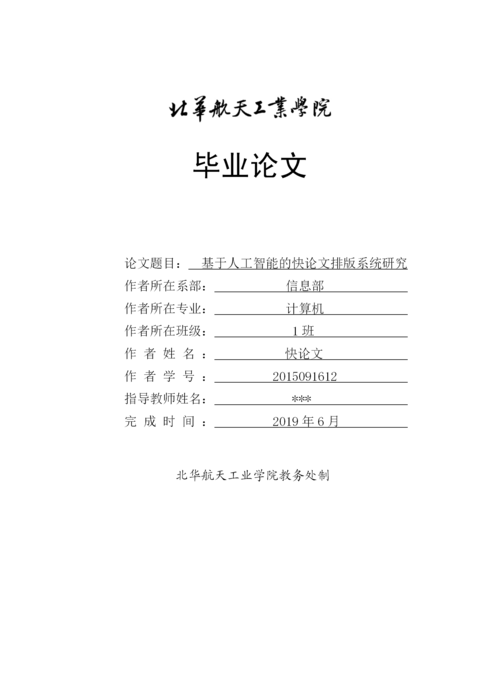 北華航天工業學院

毕业论文

论文题目： 基于人工智能的快论文排版系统研究
作者所在系部： 信息部
作者所在专业： 计算机
作者所在班级： 1 班
作 者 姓 名 ： 快论文
作 者 学 号 ： 2015091612
指导教师姓名： ***
完 成 时 间 ： 2019 年 6 月

北华航天工业学院教务处制